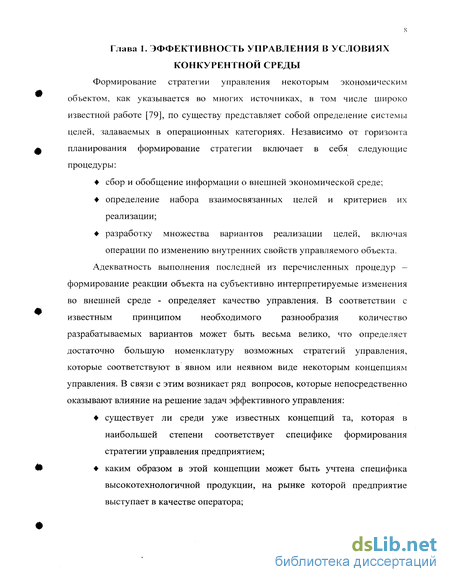 8

Глава 1. ЭФФЕКТИВНОСТЬ УПРАВЛЕНИЯ В УСЛОВИЯХ КОНКУРЕНТНОЙ СРЕДЫ

Формирование стратегии управления некоторым экономическим объектом, как указывается во многих источниках, в том числе широко известной работе [79], по существу представляет собой определение системы целей, задаваемых в операционных категориях. Независимо от горизонта планирования формирование стратегии включает в себя следующие процедуры:

♦ сбор и обобщение информации о внешней экономической среде;

♦ определение набора взаимосвязанных целей и критериев их реализации;

♦ разработку множества вариантов реализации целей, включая операции по изменению внутренних свойств управляемого объекта.

Адекватность выполнения последней из перечисленных процедур – формирование реакции объекта на субъективно интерпретируемые изменения во внешней среде - определяет качество управления. В соответствии с известным принципом необходимого разнообразия количество разрабатываемых вариантов может быть весьма велико, что определяет достаточно большую номенклатуру возможных стратегий управления, которые соответствуют в явном или неявном виде некоторым концепциям управления. В связи с этим возникает ряд вопросов, которые непосредственно оказывают влияние на решение задач эффективного управления:

♦ существует ли среди уже известных концепций та, которая в наибольшей степени соответствует специфике формирования стратегии управления предприятием;

♦ каким образом в этой концепции может быть учтена специфика высокотехнологичной продукции, на рынке которой предприятие выступает в качестве оператора;

dsLib.net
библиотека диссертаций